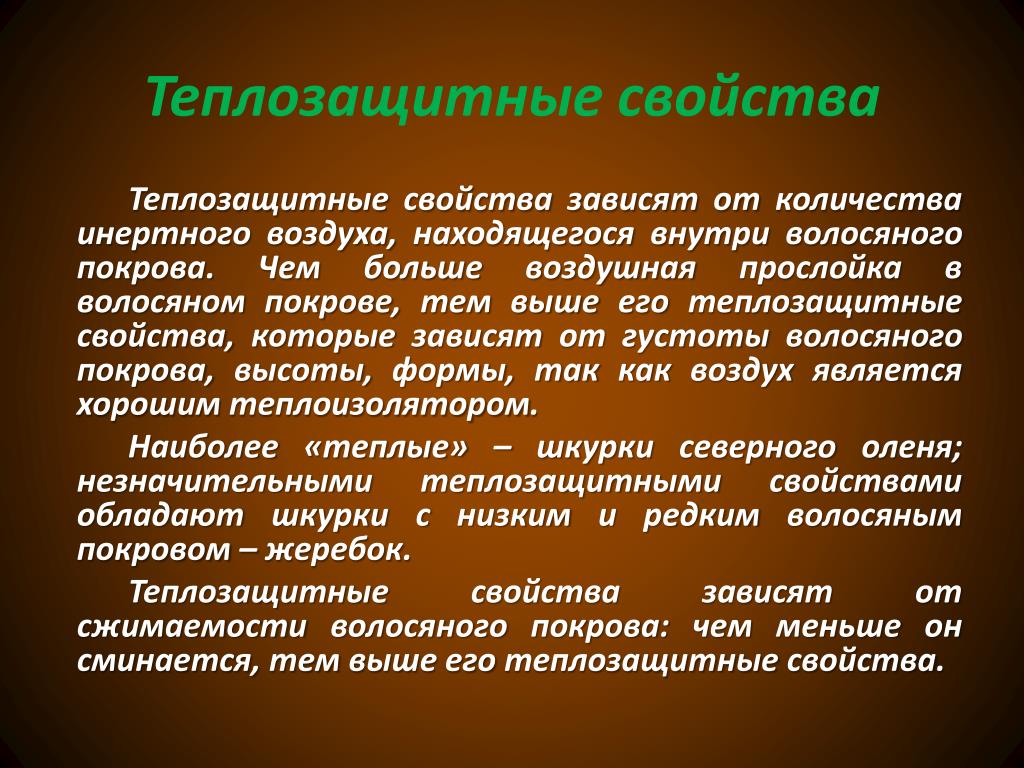 Теплозащитные свойства

Теплозащитные свойства зависят от количества инертного воздуха, находящегося внутри волосяного покрова. Чем больше воздушная прослойка в волосяном покрове, тем выше его теплозащитные свойства, которые зависят от густоты волосяного покрова, высоты, формы, так как воздух является хорошим теплоизолятором.

Наиболее «теплые» – шкурки северного оленя; незначительными теплозащитными свойствами обладают шкурки с низким и редким волосяным покровом – жеребок.

Теплозащитные свойства зависят от сжимаемости волосяного покрова: чем меньше он сминается, тем выше его теплозащитные свойства.